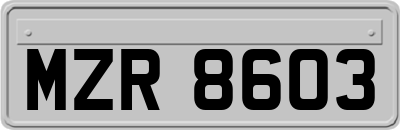 MZR 8603